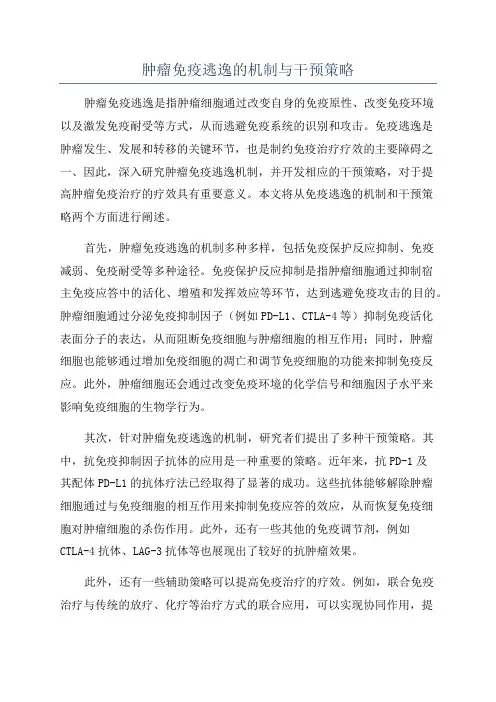 肿瘤免疫逃逸的机制与干预策略

肿瘤免疫逃逸是指肿瘤细胞通过改变自身的免疫原性、改变免疫环境以及激发免疫耐受等方式，从而逃避免疫系统的识别和攻击。免疫逃逸是肿瘤发生、发展和转移的关键环节，也是制约免疫治疗疗效的主要障碍之一、因此，深入研究肿瘤免疫逃逸机制，并开发相应的干预策略，对于提高肿瘤免疫治疗的疗效具有重要意义。本文将从免疫逃逸的机制和干预策略两个方面进行阐述。

首先，肿瘤免疫逃逸的机制多种多样，包括免疫保护反应抑制、免疫减弱、免疫耐受等多种途径。免疫保护反应抑制是指肿瘤细胞通过抑制宿主免疫应答中的活化、增殖和发挥效应等环节，达到逃避免疫攻击的目的。肿瘤细胞通过分泌免疫抑制因子（例如PD-L1、CTLA-4等）抑制免疫活化表面分子的表达，从而阻断免疫细胞与肿瘤细胞的相互作用；同时，肿瘤细胞也能够通过增加免疫细胞的凋亡和调节免疫细胞的功能来抑制免疫反应。此外，肿瘤细胞还会通过改变免疫环境的化学信号和细胞因子水平来影响免疫细胞的生物学行为。

其次，针对肿瘤免疫逃逸的机制，研究者们提出了多种干预策略。其中，抗免疫抑制因子抗体的应用是一种重要的策略。近年来，抗PD-1及其配体PD-L1的抗体疗法已经取得了显著的成功。这些抗体能够解除肿瘤细胞通过与免疫细胞的相互作用来抑制免疫应答的效应，从而恢复免疫细胞对肿瘤细胞的杀伤作用。此外，还有一些其他的免疫调节剂，例如CTLA-4抗体、LAG-3抗体等也展现出了较好的抗肿瘤效果。

此外，还有一些辅助策略可以提高免疫治疗的疗效。例如，联合免疫治疗与传统的放疗、化疗等治疗方式的联合应用，可以实现协同作用，提